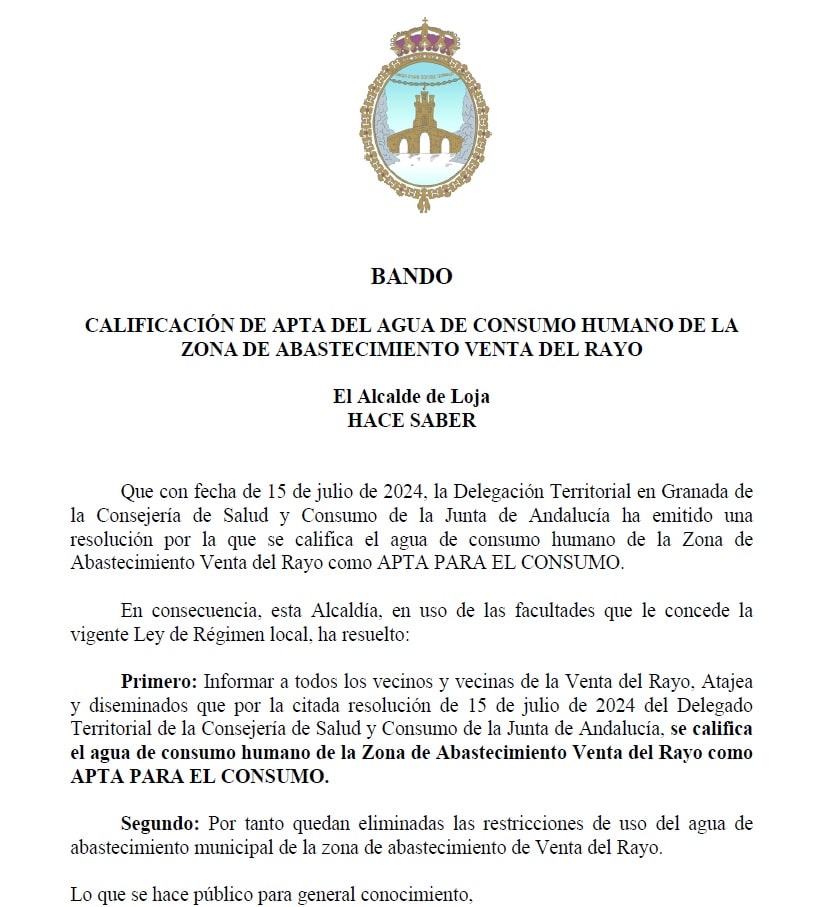 BANDO

CALIFICACIÓN DE APTA DEL AGUA DE CONSUMO HUMANO DE LA ZONA DE ABASTECIMIENTO VENTA DEL RAYO

El Alcalde de Loja
HACE SABER

Que con fecha de 15 de julio de 2024, la Delegación Territorial en Granada de la Consejería de Salud y Consumo de la Junta de Andalucía ha emitido una resolución por la que se califica el agua de consumo humano de la Zona de Abastecimiento Venta del Rayo como APTA PARA EL CONSUMO.

En consecuencia, esta Alcaldía, en uso de las facultades que le concede la vigente Ley de Régimen local, ha resuelto:

Primero: Informar a todos los vecinos y vecinas de la Venta del Rayo, Atajea y diseminados que por la citada resolución de 15 de julio de 2024 del Delegado Territorial de la Consejería de Salud y Consumo de la Junta de Andalucía, se califica el agua de consumo humano de la Zona de Abastecimiento Venta del Rayo como APTA PARA EL CONSUMO.

Segundo: Por tanto quedan eliminadas las restricciones de uso del agua de abastecimiento municipal de la zona de abastecimiento de Venta del Rayo.

Lo que se hace público para general conocimiento,